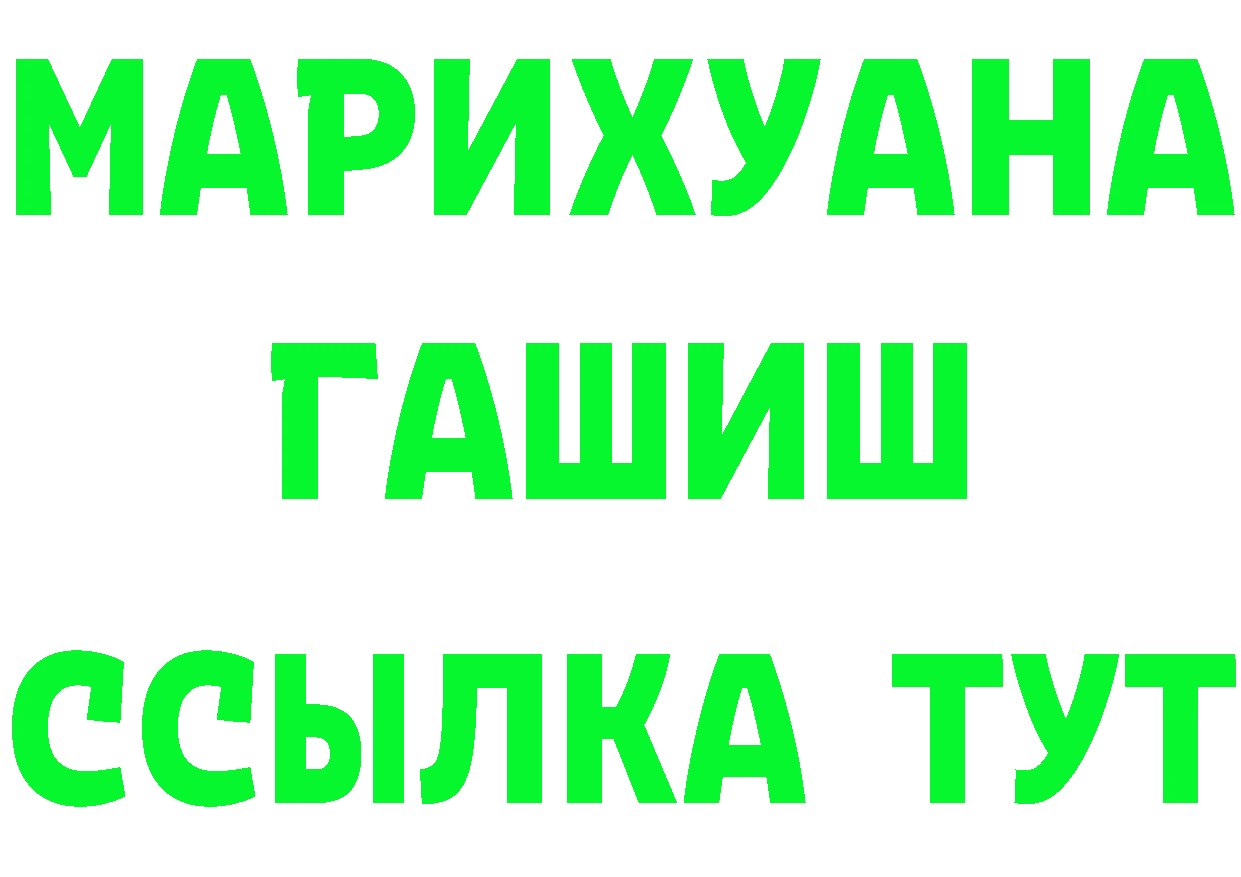 МАРИХУАНА
ГАШИШ
ССЫЛКА ТУТ